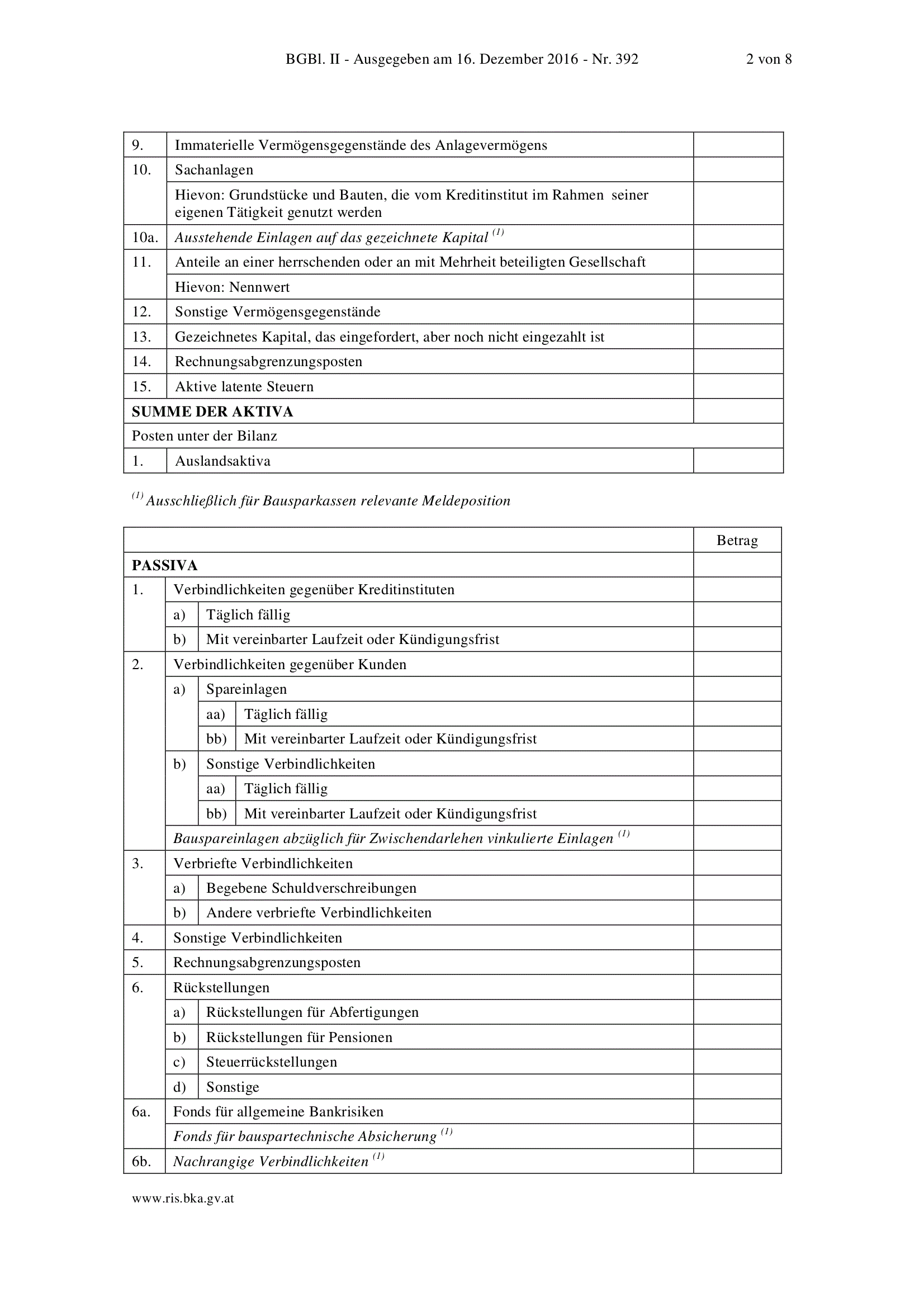 BGBl. II - Ausgegeben am 16. Dezember 2016 - Nr. 392 2 von 8

| 9. | Immaterielle Vermögensgegenstände des Anlagevermögens | |
|---|---|---|
| 10. | Sachanlagen | |
| | Hievon: Grundstücke und Bauten, die vom Kreditinstitut im Rahmen seiner eigenen Tätigkeit genutzt werden | |
| 10a. | Ausstehende Einlagen auf das gezeichnete Kapital $^{(1)}$ | |
| 11. | Anteile an einer herrschenden oder an mit Mehrheit beteiligten Gesellschaft | |
| | Hievon: Nennwert | |
| 12. | Sonstige Vermögensgegenstände | |
| 13. | Gezeichnetes Kapital, das eingefordert, aber noch nicht eingezahlt ist | |
| 14. | Rechnungsabgrenzungsposten | |
| 15. | Aktive latente Steuern | |
| SUMME DER AKTIVA | | |
| Posten unter der Bilanz | | |
| 1. | Auslandsaktiva | |

$^{(1)}$ Ausschließlich für Bausparkassen relevante Meldeposition

| | | | | Betrag |
|---|---|---|---|---|
| PASSIVA | | | | |
| 1. | Verbindlichkeiten gegenüber Kreditinstituten | | | |
| | a) | Täglich fällig | | |
| | b) | Mit vereinbarter Laufzeit oder Kündigungsfrist | | |
| 2. | Verbindlichkeiten gegenüber Kunden | | | |
| | a) | Spareinlagen | | |
| | | aa) | Täglich fällig | |
| | | bb) | Mit vereinbarter Laufzeit oder Kündigungsfrist | |
| | b) | Sonstige Verbindlichkeiten | | |
| | | aa) | Täglich fällig | |
| | | bb) | Mit vereinbarter Laufzeit oder Kündigungsfrist | |
| | Bauspareinlagen abzüglich für Zwischendarlehen vinkulierte Einlagen $^{(1)}$ | | | |
| 3. | Verbriefte Verbindlichkeiten | | | |
| | a) | Begebene Schuldverschreibungen | | |
| | b) | Andere verbriefte Verbindlichkeiten | | |
| 4. | Sonstige Verbindlichkeiten | | | |
| 5. | Rechnungsabgrenzungsposten | | | |
| 6. | Rückstellungen | | | |
| | a) | Rückstellungen für Abfertigungen | | |
| | b) | Rückstellungen für Pensionen | | |
| | c) | Steuerrückstellungen | | |
| | d) | Sonstige | | |
| 6a. | Fonds für allgemeine Bankrisiken | | | |
| | Fonds für bauspartechnische Absicherung $^{(1)}$ | | | |
| 6b. | Nachrangige Verbindlichkeiten $^{(1)}$ | | | |

www.ris.bka.gv.at